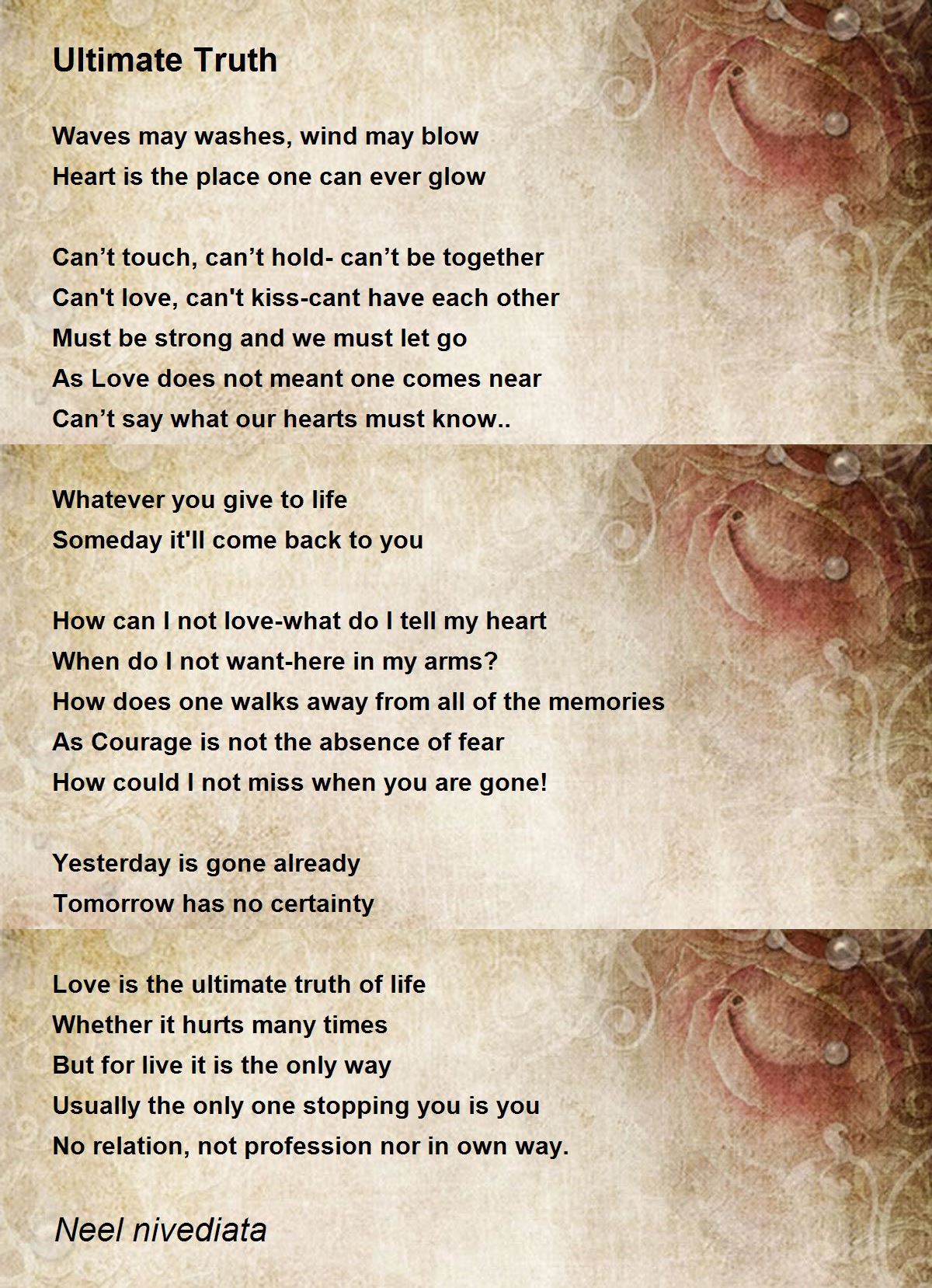 Ultimate Truth

Waves may washes, wind may blow
Heart is the place one can ever glow

Can't touch, can't hold- can't be together
Can't love, can't kiss-cant have each other
Must be strong and we must let go
As Love does not meant one comes near
Can't say what our hearts must know..

Whatever you give to life
Someday it'll come back to you

How can I not love-what do I tell my heart
When do I not want-here in my arms?
How does one walks away from all of the memories
As Courage is not the absence of fear
How could I not miss when you are gone!

Yesterday is gone already
Tomorrow has no certainty

Love is the ultimate truth of life
Whether it hurts many times
But for live it is the only way
Usually the only one stopping you is you
No relation, not profession nor in own way.

Neel nivediata